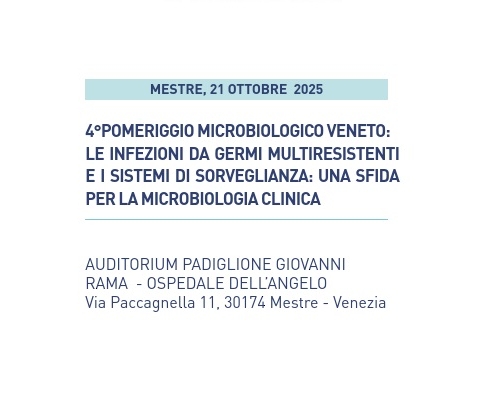 MESTRE, 21 OTTOBRE 2025

4°POMERIGGIO MICROBIOLOGICO VENETO: LE INFEZIONI DA GERMI MULTIRESISTENTI E I SISTEMI DI SORVEGLIANZA: UNA SFIDA PER LA MICROBIOLOGIA CLINICA

AUDITORIUM PADIGLIONE GIOVANNI RAMA - OSPEDALE DELL'ANGELO
Via Paccagnella 11, 30174 Mestre - Venezia